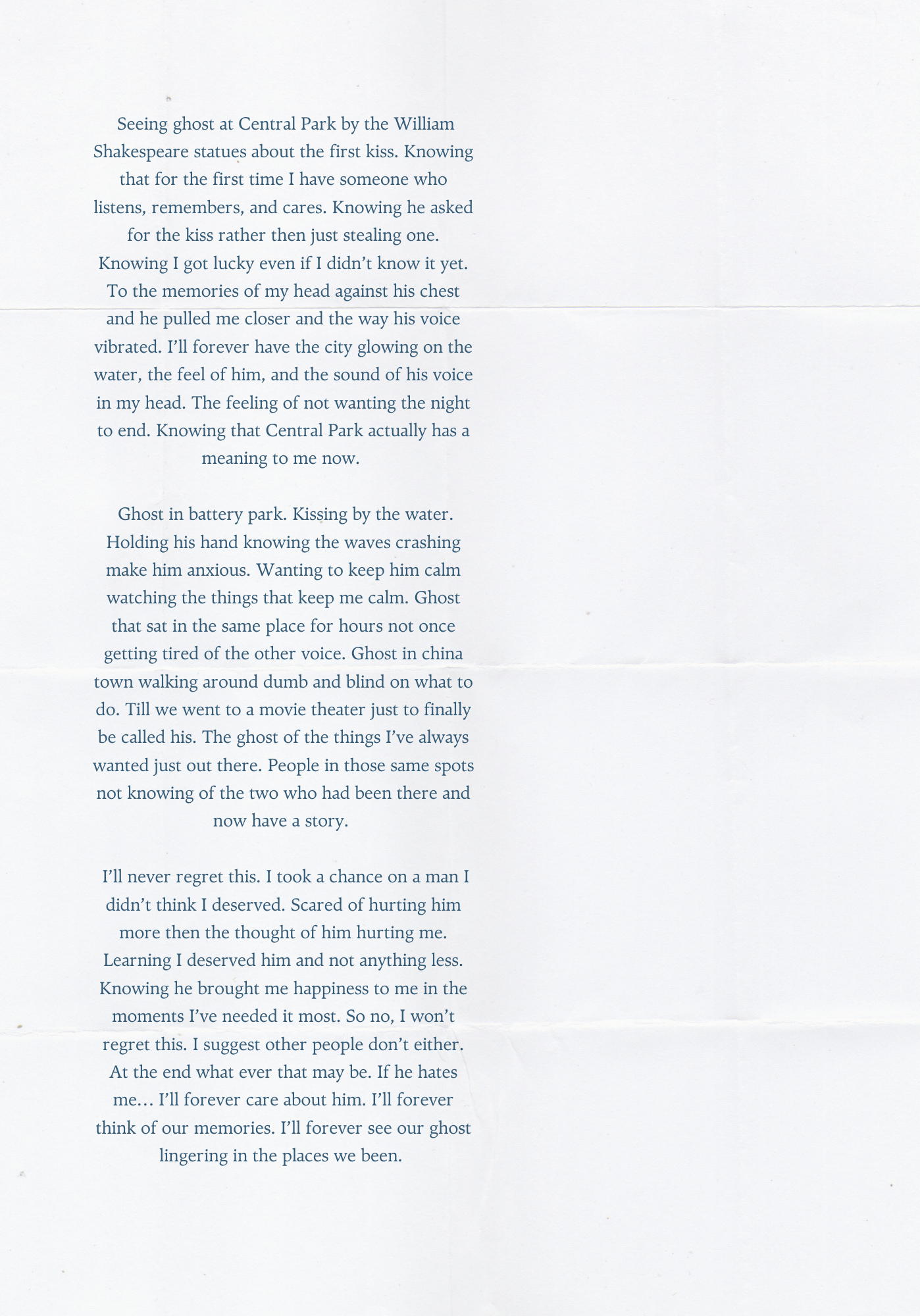 Seeing ghost at Central Park by the William Shakespeare statues about the first kiss. Knowing that for the first time I have someone who listens, remembers, and cares. Knowing he asked for the kiss rather then just stealing one. Knowing I got lucky even if I didn't know it yet. To the memories of my head against his chest and he pulled me closer and the way his voice vibrated. I'll forever have the city glowing on the water, the feel of him, and the sound of his voice in my head. The feeling of not wanting the night to end. Knowing that Central Park actually has a meaning to me now.

Ghost in battery park. Kissing by the water. Holding his hand knowing the waves crashing make him anxious. Wanting to keep him calm watching the things that keep me calm. Ghost that sat in the same place for hours not once getting tired of the other voice. Ghost in china town walking around dumb and blind on what to do. Till we went to a movie theater just to finally be called his. The ghost of the things I've always wanted just out there. People in those same spots not knowing of the two who had been there and now have a story.

I'll never regret this. I took a chance on a man I didn't think I deserved. Scared of hurting him more then the thought of him hurting me. Learning I deserved him and not anything less. Knowing he brought me happiness to me in the moments I've needed it most. So no, I won't regret this. I suggest other people don't either. At the end what ever that may be. If he hates me… I'll forever care about him. I'll forever think of our memories. I'll forever see our ghost lingering in the places we been.